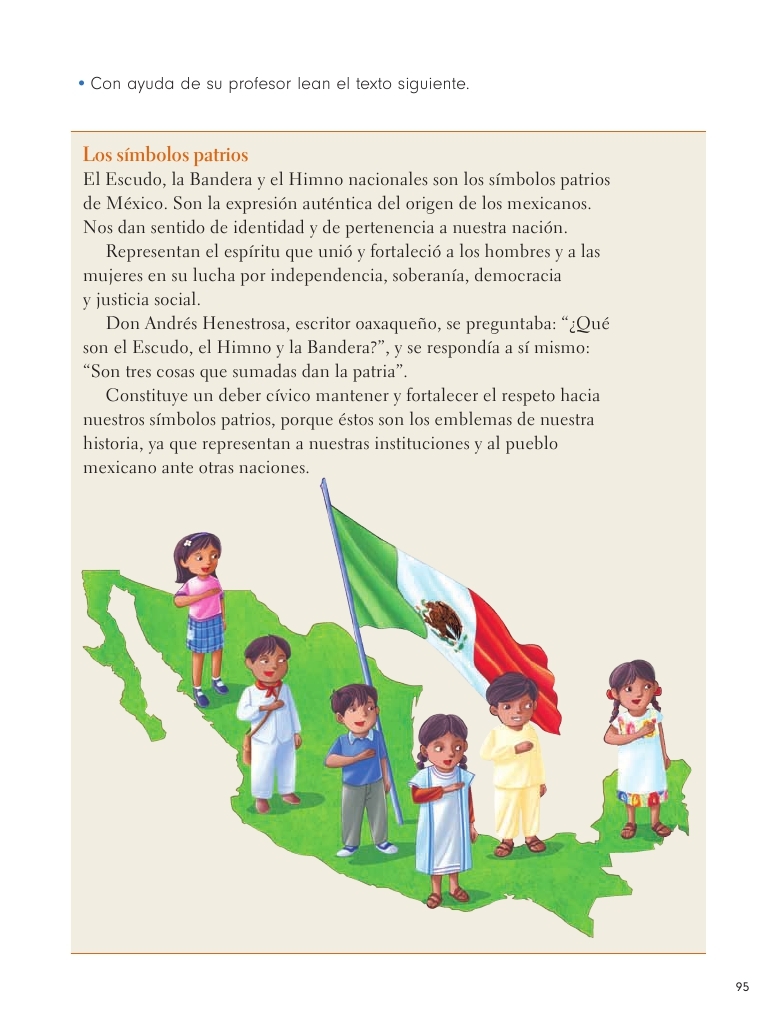 • Con ayuda de su profesor lean el texto siguiente.

Los símbolos patrios
El Escudo, la Bandera y el Himno nacionales son los símbolos patrios de México. Son la expresión auténtica del origen de los mexicanos. Nos dan sentido de identidad y de pertenencia a nuestra nación.

Representan el espíritu que unió y fortaleció a los hombres y a las mujeres en su lucha por independencia, soberanía, democracia y justicia social.

Don Andrés Henestrosa, escritor oaxaqueño, se preguntaba: “¿Qué son el Escudo, el Himno y la Bandera?”, y se respondía a sí mismo: “Son tres cosas que sumadas dan la patria”.

Constituye un deber cívico mantener y fortalecer el respeto hacia nuestros símbolos patrios, porque éstos son los emblemas de nuestra historia, ya que representan a nuestras instituciones y al pueblo mexicano ante otras naciones.

95